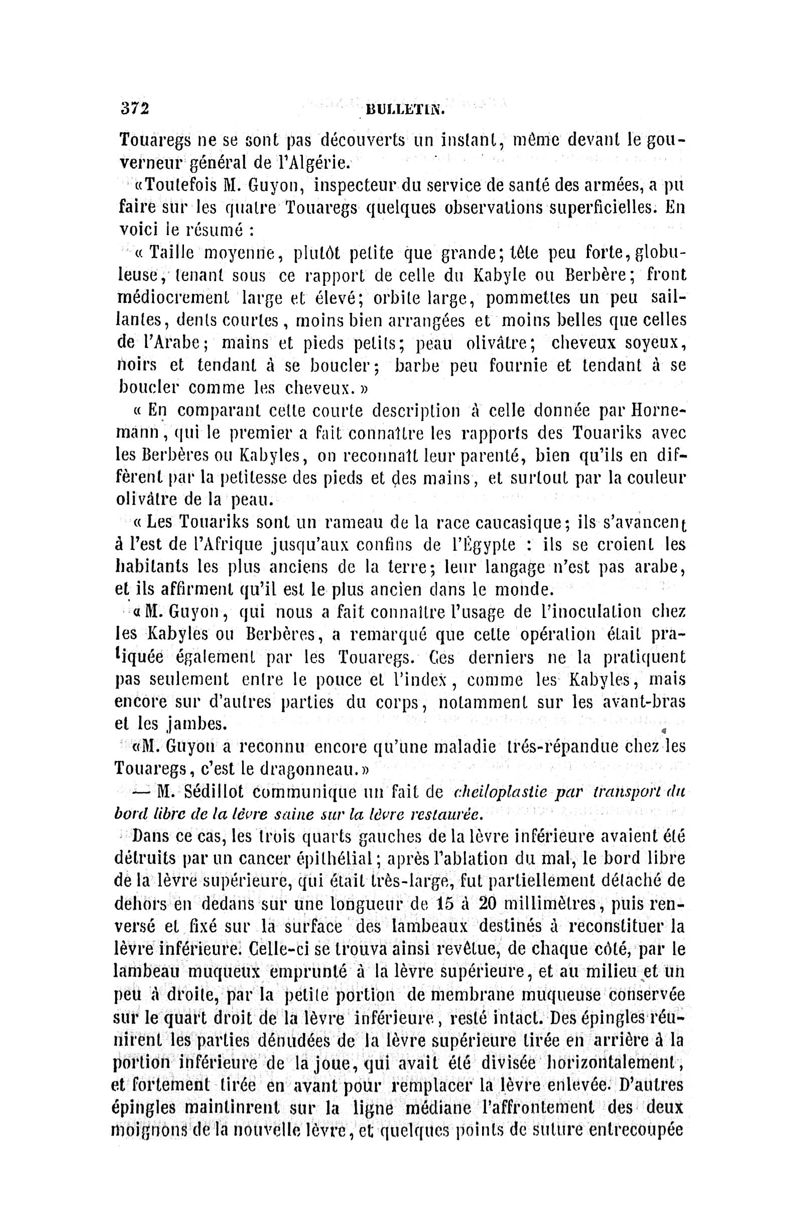 372 BULLETIN.

Touaregs ne se sont pas découverts un instant, même devant le gouverneur général de l'Algérie.

«Toutefois M. Guyon, inspecteur du service de santé des armées, a pu faire sur les quatre Touaregs quelques observations superficielles. En voici le résumé :

« Taille moyenne, plutôt petite que grande; tête peu forte, globuleuse, tenant sous ce rapport de celle du Kabyle ou Berbère; front médiocrement large et élevé; orbite large, pommettes un peu saillantes, dents courtes, moins bien arrangées et moins belles que celles de l'Arabe; mains et pieds petits; peau olivâtre; cheveux soyeux, noirs et tendant à se boucler; barbe peu fournie et tendant à se boucler comme les cheveux. »

« En comparant cette courte description à celle donnée par Hornemann, qui le premier a fait connaître les rapports des Touariks avec les Berbères ou Kabyles, on reconnaît leur parenté, bien qu'ils en diffèrent par la petitesse des pieds et des mains, et surtout par la couleur olivâtre de la peau.

« Les Touariks sont un rameau de la race caucasique; ils s'avancent à l'est de l'Afrique jusqu'aux confins de l'Égypte : ils se croient les habitants les plus anciens de la terre; leur langage n'est pas arabe, et ils affirment qu'il est le plus ancien dans le monde.

«M. Guyon, qui nous a fait connaître l'usage de l'inoculation chez les Kabyles ou Berbères, a remarqué que cette opération était pratiquée également par les Touaregs. Ces derniers ne la pratiquent pas seulement entre le pouce et l'index, comme les Kabyles, mais encore sur d'autres parties du corps, notamment sur les avant-bras et les jambes.

«M. Guyon a reconnu encore qu'une maladie très-répandue chez les Touaregs, c'est le dragonneau.»

— M. Sédillot communique un fait de cheiloplastie par transport du bord libre de la lèvre saine sur la lèvre restaurée.

Dans ce cas, les trois quarts gauches de la lèvre inférieure avaient été détruits par un cancer épithélial; après l'ablation du mal, le bord libre de la lèvre supérieure, qui était très-large, fut partiellement détaché de dehors en dedans sur une longueur de 15 à 20 millimètres, puis renversé et fixé sur la surface des lambeaux destinés à reconstituer la lèvre inférieure. Celle-ci se trouva ainsi revêtue, de chaque côté, par le lambeau muqueux emprunté à la lèvre supérieure, et au milieu et un peu à droite, par la petite portion de membrane muqueuse conservée sur le quart droit de la lèvre inférieure, resté intact. Des épingles réunirent les parties dénudées de la lèvre supérieure tirée en arrière à la portion inférieure de la joue, qui avait été divisée horizontalement, et fortement tirée en avant pour remplacer la lèvre enlevée. D'autres épingles maintinrent sur la ligne médiane l'affrontement des deux moignons de la nouvelle lèvre, et quelques points de suture entrecoupée